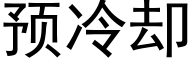 预冷却